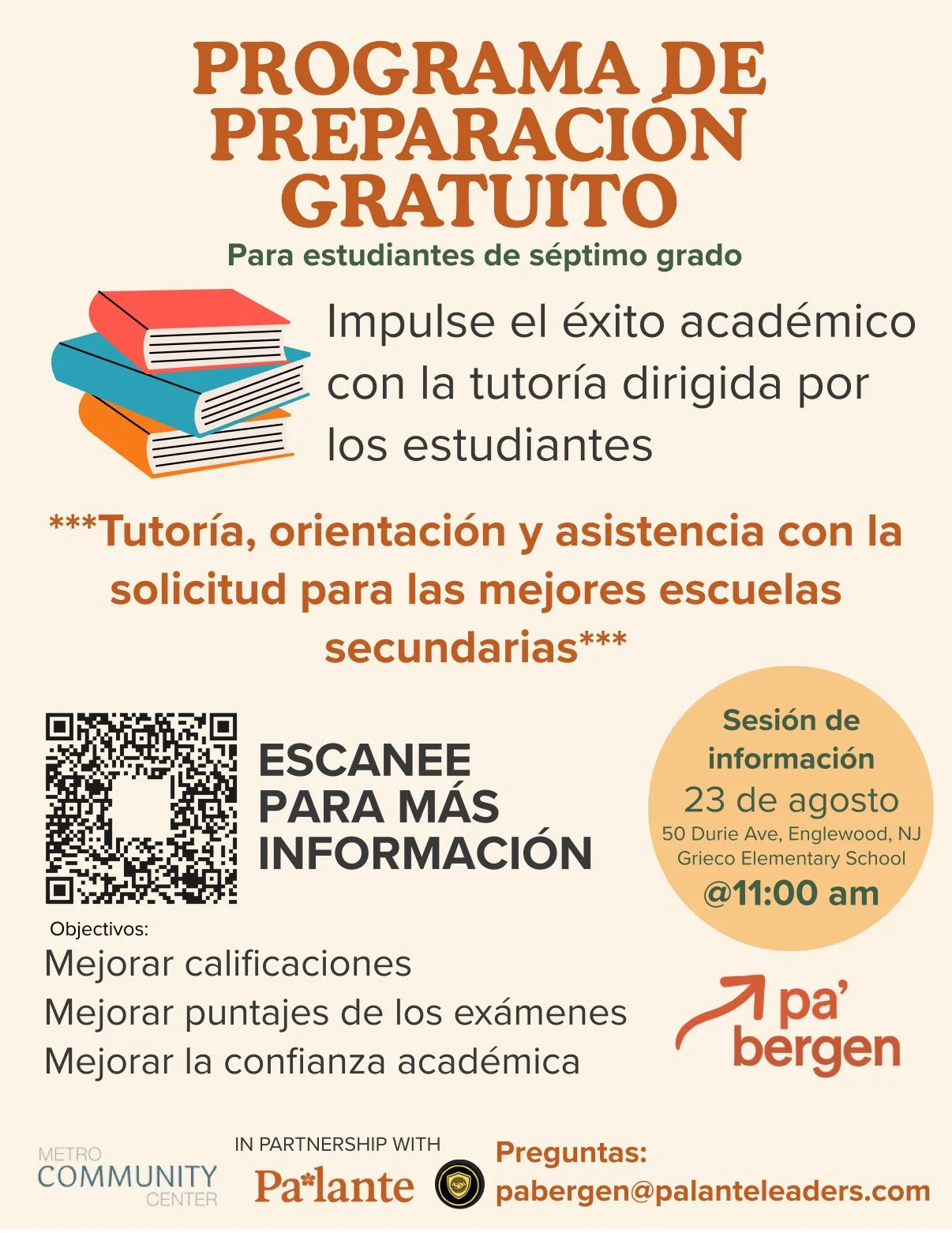 PROGRAMA DE PREPARACIÓN GRATUITO

Para estudiantes de séptimo grado

Impulse el éxito académico con la tutoría dirigida por los estudiantes

***Tutoría, orientación y asistencia con la solicitud para las mejores escuelas secundarias***

ESCANEE PARA MÁS INFORMACIÓN

Sesión de información
23 de agosto
50 Durie Ave, Englewood, NJ
Grieco Elementary School
@11:00 am

Objectivos:
Mejorar calificaciones
Mejorar puntajes de los exámenes
Mejorar la confianza académica

pa' bergen

METRO COMMUNITY CENTER

IN PARTNERSHIP WITH
Pa'lante

Preguntas:
pabergen@palanteleaders.com